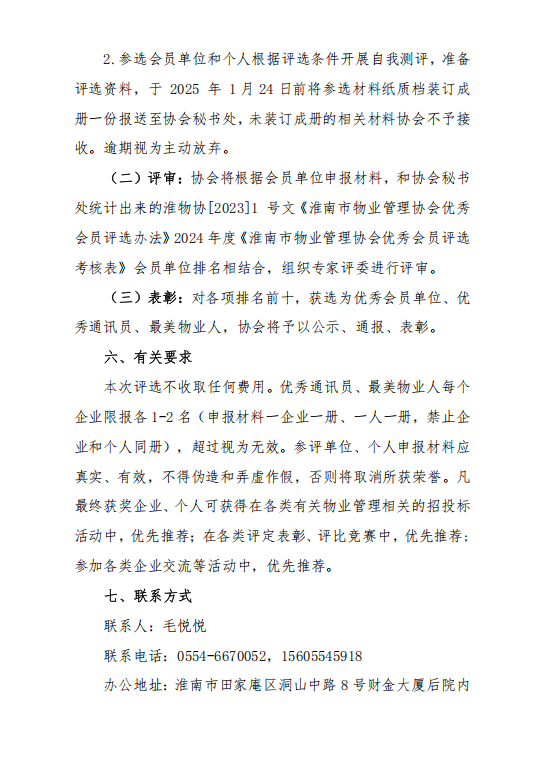 2.参选会员单位和个人根据评选条件开展自我测评，准备评选资料，于 2025 年 1 月 24 日前将参选材料纸质档装订成册一份报送至协会秘书处，未装订成册的相关材料协会不予接收。逾期视为主动放弃。

（二）评审：协会将根据会员单位申报材料，和协会秘书处统计出来的淮物协[2023]1 号文《淮南市物业管理协会优秀会员评选办法》2024 年度《淮南市物业管理协会优秀会员评选考核表》会员单位排名相结合，组织专家评委进行评审。

（三）表彰：对各项排名前十，获选为优秀会员单位、优秀通讯员、最美物业人，协会将予以公示、通报、表彰。

六、有关要求

本次评选不收取任何费用。优秀通讯员、最美物业人每个企业限报各 1-2 名（申报材料一企业一册、一人一册，禁止企业和个人同册），超过视为无效。参评单位、个人申报材料应真实、有效，不得伪造和弄虚作假，否则将取消所获荣誉。凡最终获奖企业、个人可获得在各类有关物业管理相关的招投标活动中，优先推荐；在各类评定表彰、评比竞赛中，优先推荐；参加各类企业交流等活动中，优先推荐。

七、联系方式

联系人：毛悦悦

联系电话：0554-6670052，15605545918

办公地址：淮南市田家庵区洞山中路 8 号财金大厦后院内